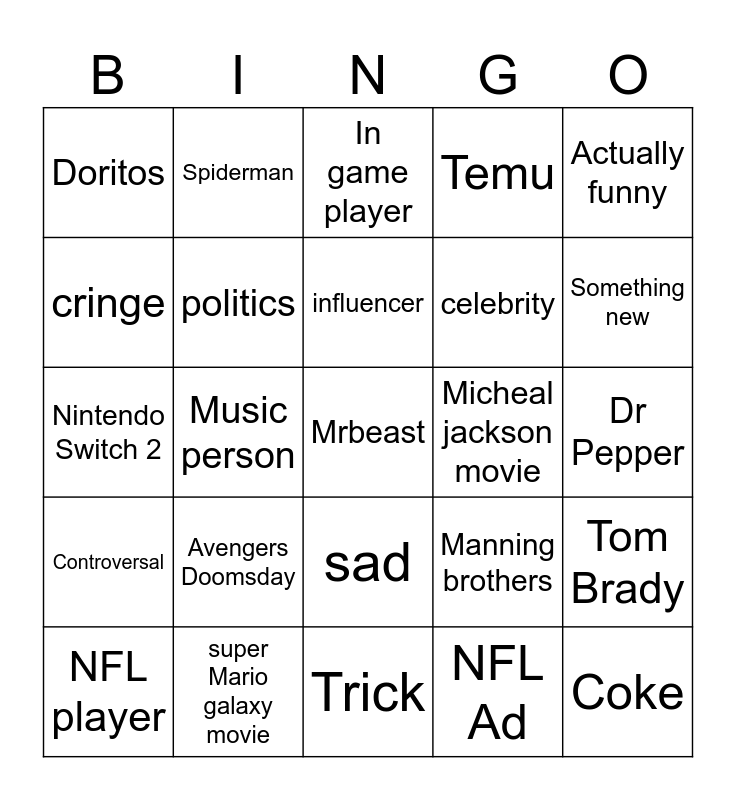 | B | I | N | G | O |
|---|---|---|---|---|
| Doritos | Spiderman | In game player | Temu | Actually funny |
| cringe | politics | influencer | celebrity | Something new |
| Nintendo Switch 2 | Music person | Mrbeast | Micheal jackson movie | Dr Pepper |
| Controversal | Avengers Doomsday | sad | Manning brothers | Tom Brady |
| NFL player | super Mario galaxy movie | Trick | NFL Ad | Coke |